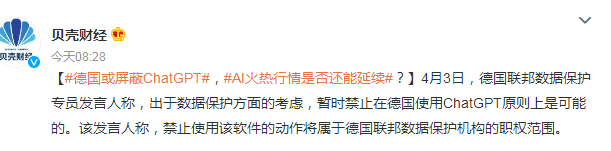 贝壳财经

贝壳财经

今天08:28

【#德国或屏蔽ChatGPT#，#AI火热行情是否还能延续#？】4月3日，德国联邦数据保护专员发言人称，出于数据保护方面的考虑，暂时禁止在德国使用ChatGPT原则上是可能的。该发言人称，禁止使用该软件的动作将属于德国联邦数据保护机构的职权范围。